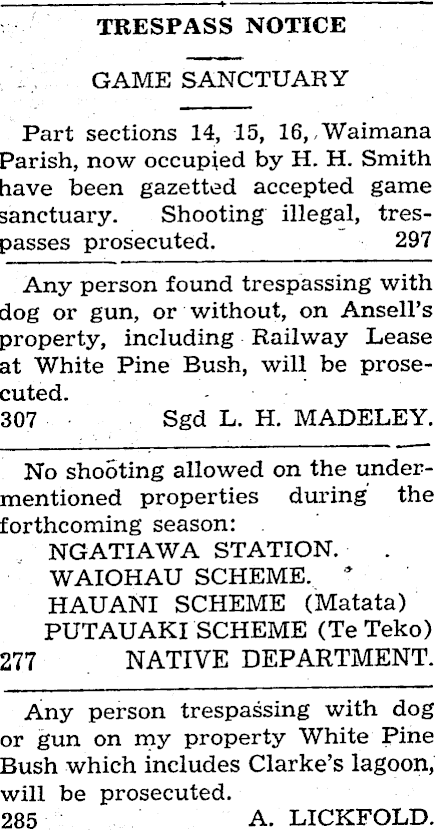 TRESPASS NOTICE

GAME SANCTUARY

Part sections 14, 15, 16, Waimana Parish, now occupied by H. H. Smith have been gazetted accepted game sanctuary. Shooting illegal, trespasses prosecuted. 297

Any person found trespassing with dog or gun, or without, on Ansell's property, including Railway Lease at White Pine Bush, will be prosecuted.
307 Sgd L. H. MADELEY.

No shooting allowed on the undermentioned properties during the forthcoming season:
NGATIAWA STATION.
WAIOHAU SCHEME.
HAUANI SCHEME (Matata)
PUTAUAKI SCHEME (Te Teko)
277 NATIVE DEPARTMENT.

Any person trespassing with dog or gun on my property White Pine Bush which includes Clarke's lagoon, will be prosecuted.
285 A. LICKFOLD.